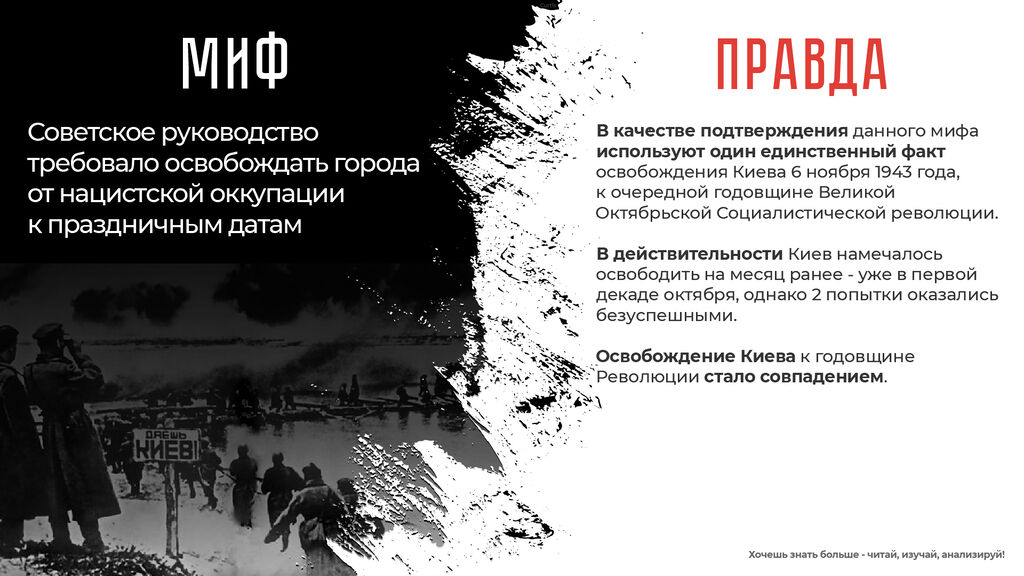 МИФ

Советское руководство требовало освобождать города от нацистской оккупации к праздничным датам

ДАЁШЬ КИЕВ!

ПРАВДА

В качестве подтверждения данного мифа используют один единственный факт освобождения Киева 6 ноября 1943 года, к очередной годовщине Великой Октябрьской Социалистической революции.

В действительности Киев намечалось освободить на месяц ранее - уже в первой декаде октября, однако 2 попытки оказались безуспешными.

Освобождение Киева к годовщине Революции стало совпадением.

Хочешь знать больше - читай, изучай, анализируй!